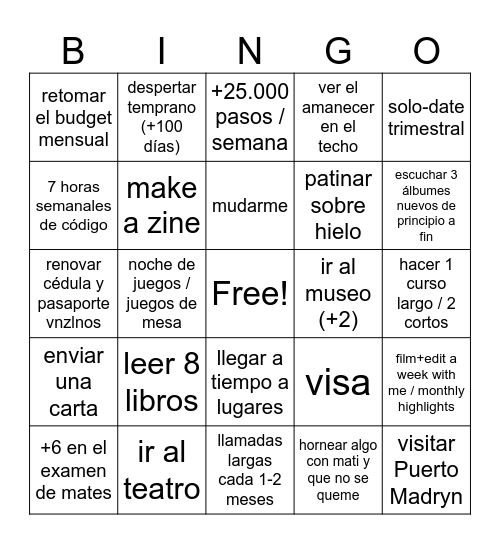 | B | I | N | G | O |
|---|---|---|---|---|
| retomar el budget mensual | despertar temprano (+100 días) | +25.000 pasos / semana | ver el amanecer en el techo | solo-date trimestral |
| 7 horas semanales de código | make a zine | mudarme | patinar sobre hielo | escuchar 3 álbumes nuevos de principio a fin |
| renovar cédula y pasaporte vnzlnos | noche de juegos / juegos de mesa | Free! | ir al museo (+2) | hacer 1 curso largo / 2 cortos |
| enviar una carta | leer 8 libros | llegar a tiempo a lugares | visa | film+edit a week with me / monthly highlights |
| +6 en el examen de mates | ir al teatro | llamadas largas cada 1-2 meses | hornear algo con mati y que no se queme | visitar Puerto Madryn |